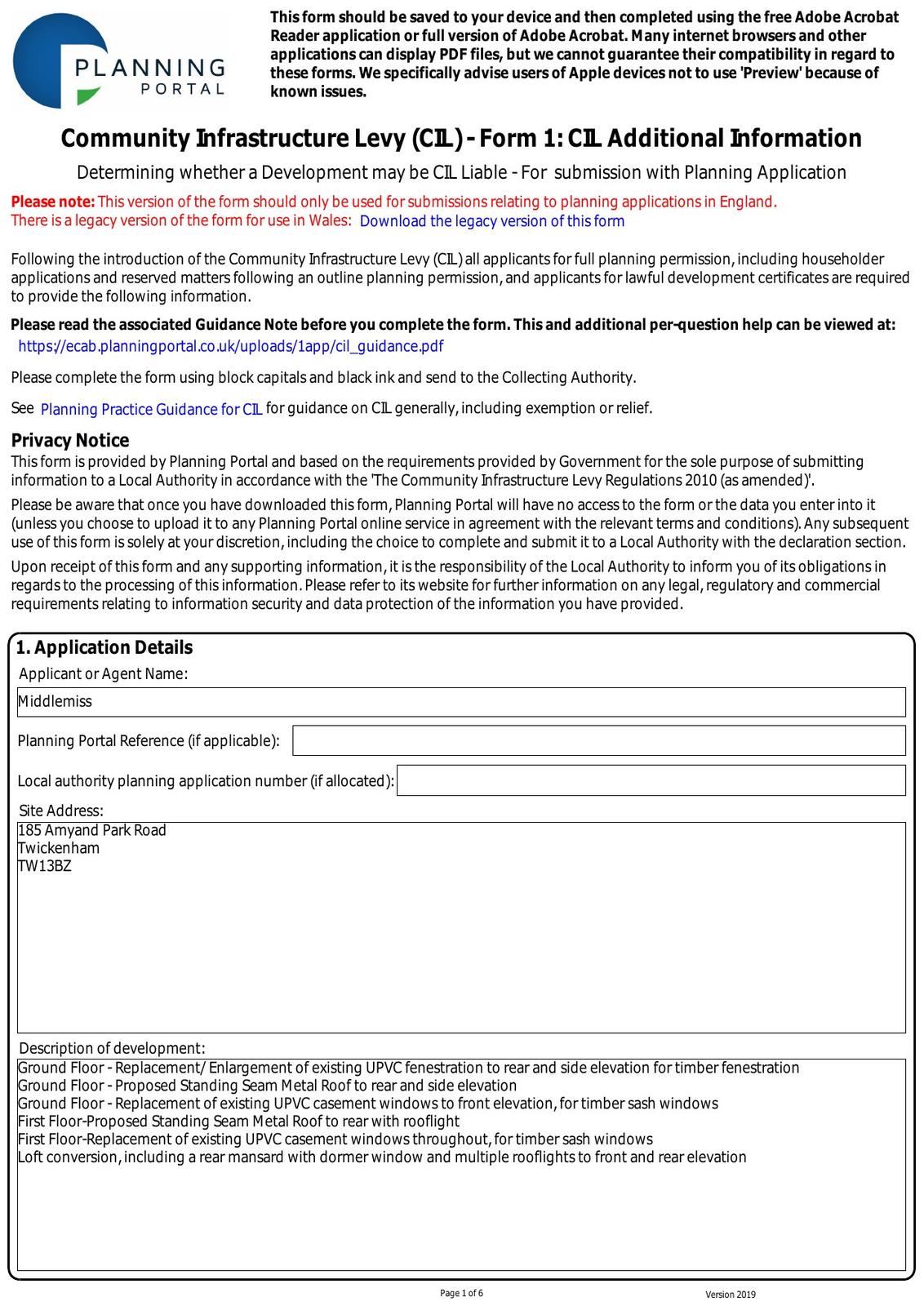 PLANNING PORTAL

This form should be saved to your device and then completed using the free Adobe Acrobat Reader application or full version of Adobe Acrobat. Many internet browsers and other applications can display PDF files, but we cannot guarantee their compatibility in regard to these forms. We specifically advise users of Apple devices not to use 'Preview' because of known issues.

Community Infrastructure Levy (CIL) - Form 1: CIL Additional Information

Determining whether a Development may be CIL Liable - For submission with Planning Application

Please note: This version of the form should only be used for submissions relating to planning applications in England.
There is a legacy version of the form for use in Wales: Download the legacy version of this form

Following the introduction of the Community Infrastructure Levy (CIL) all applicants for full planning permission, including householder applications and reserved matters following an outline planning permission, and applicants for lawful development certificates are required to provide the following information.

Please read the associated Guidance Note before you complete the form. This and additional per-question help can be viewed at:
https://ecab.planningportal.co.uk/uploads/1app/cil_guidance.pdf

Please complete the form using block capitals and black ink and send to the Collecting Authority.

See Planning Practice Guidance for CIL for guidance on CIL generally, including exemption or relief.

Privacy Notice
This form is provided by Planning Portal and based on the requirements provided by Government for the sole purpose of submitting information to a Local Authority in accordance with the 'The Community Infrastructure Levy Regulations 2010 (as amended)'.

Please be aware that once you have downloaded this form, Planning Portal will have no access to the form or the data you enter into it (unless you choose to upload it to any Planning Portal online service in agreement with the relevant terms and conditions). Any subsequent use of this form is solely at your discretion, including the choice to complete and submit it to a Local Authority with the declaration section.

Upon receipt of this form and any supporting information, it is the responsibility of the Local Authority to inform you of its obligations in regards to the processing of this information. Please refer to its website for further information on any legal, regulatory and commercial requirements relating to information security and data protection of the information you have provided.

1. Application Details
Applicant or Agent Name:
Middlemiss
Planning Portal Reference (if applicable):
Local authority planning application number (if allocated):
Site Address:
185 Amyand Park Road
Twickenham
TW13BZ
Description of development:
Ground Floor - Replacement/ Enlargement of existing UPVC fenestration to rear and side elevation for timber fenestration
Ground Floor - Proposed Standing Seam Metal Roof to rear and side elevation
Ground Floor - Replacement of existing UPVC casement windows to front elevation, for timber sash windows
First Floor-Proposed Standing Seam Metal Roof to rear with rooflight
First Floor-Replacement of existing UPVC casement windows throughout, for timber sash windows
Loft conversion, including a rear mansard with dormer window and multiple rooflights to front and rear elevation

Page 1 of 6
Version 2019